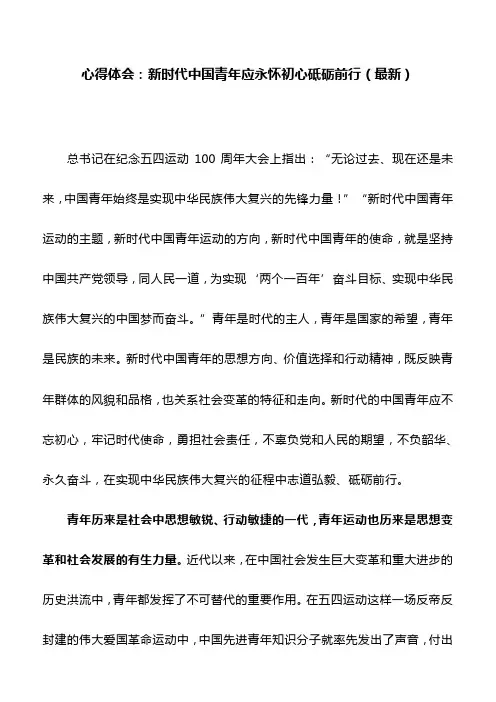 心得体会：新时代中国青年应永怀初心砥砺前行（最新）

总书记在纪念五四运动 100 周年大会上指出：“无论过去、现在还是未来，中国青年始终是实现中华民族伟大复兴的先锋力量！”“新时代中国青年运动的主题，新时代中国青年运动的方向，新时代中国青年的使命，就是坚持中国共产党领导，同人民一道，为实现‘两个一百年’奋斗目标、实现中华民族伟大复兴的中国梦而奋斗。”青年是时代的主人，青年是国家的希望，青年是民族的未来。新时代中国青年的思想方向、价值选择和行动精神，既反映青年群体的风貌和品格，也关系社会变革的特征和走向。新时代的中国青年应不忘初心，牢记时代使命，勇担社会责任，不辜负党和人民的期望，不负韶华、永久奋斗，在实现中华民族伟大复兴的征程中志道弘毅、砥砺前行。

青年历来是社会中思想敏锐、行动敏捷的一代，青年运动也历来是思想变革和社会发展的有生力量。近代以来，在中国社会发生巨大变革和重大进步的历史洪流中，青年都发挥了不可替代的重要作用。在五四运动这样一场反帝反封建的伟大爱国革命运动中，中国先进青年知识分子就率先发出了声音，付出